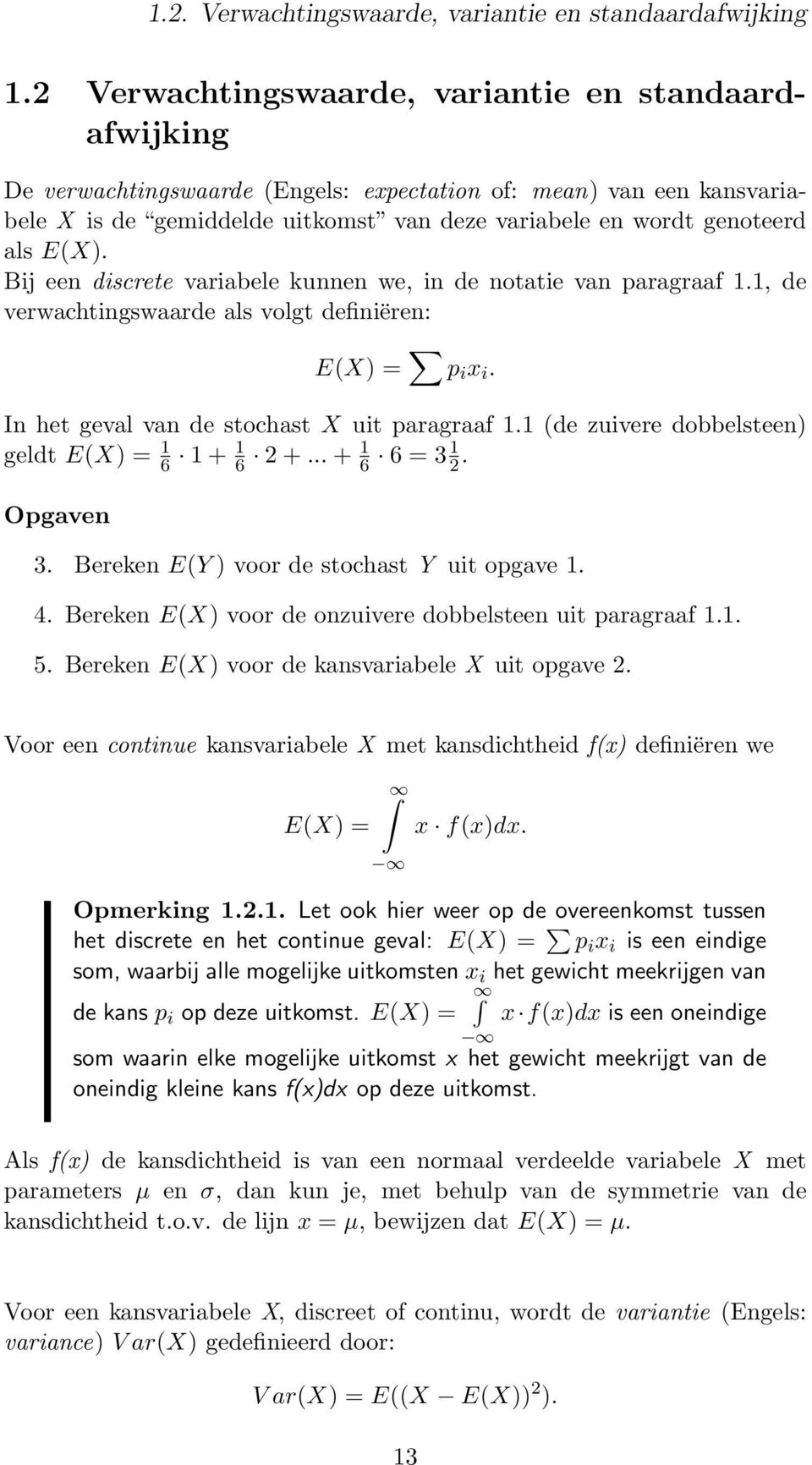 1.2. Verwachtingswaarde, variantie en standaardafwijking

1.2 Verwachtingswaarde, variantie en standaardafwijking

De verwachtingswaarde (Engels: expectation of: mean) van een kansvariabele $X$ is de “gemiddelde uitkomst” van deze variabele en wordt genoteerd als $E(X)$.
Bij een discrete variabele kunnen we, in de notatie van paragraaf 1.1, de verwachtingswaarde als volgt definiëren:

$E(X) = \sum p_i x_i.$

In het geval van de stochast $X$ uit paragraaf 1.1 (de zuivere dobbelsteen) geldt $E(X) = \frac{1}{6} \cdot 1 + \frac{1}{6} \cdot 2 + ... + \frac{1}{6} \cdot 6 = 3\frac{1}{2}$.

Opgaven

3. Bereken $E(Y)$ voor de stochast $Y$ uit opgave 1.

4. Bereken $E(X)$ voor de onzuivere dobbelsteen uit paragraaf 1.1.

5. Bereken $E(X)$ voor de kansvariabele $X$ uit opgave 2.

Voor een continue kansvariabele $X$ met kansdichtheid f(x) definiëren we

$E(X) = \int_{-\infty}^{\infty} x \cdot f(x)dx.$

Opmerking 1.2.1. Let ook hier weer op de overeenkomst tussen het discrete en het continue geval: $E(X) = \sum p_i x_i$ is een eindige som, waarbij alle mogelijke uitkomsten $x_i$ het gewicht meekrijgen van de kans $p_i$ op deze uitkomst. $E(X) = \int_{-\infty}^{\infty} x \cdot f(x)dx$ is een oneindige som waarin elke mogelijke uitkomst x het gewicht meekrijgt van de oneindig kleine kans f(x)dx op deze uitkomst.

Als f(x) de kansdichtheid is van een normaal verdeelde variabele $X$ met parameters $\mu$ en $\sigma$, dan kun je, met behulp van de symmetrie van de kansdichtheid t.o.v. de lijn $x = \mu$, bewijzen dat $E(X) = \mu$.

Voor een kansvariabele X, discreet of continu, wordt de variantie (Engels: variance) $Var(X)$ gedefinieerd door:

$Var(X) = E((X - E(X))^2).$

13